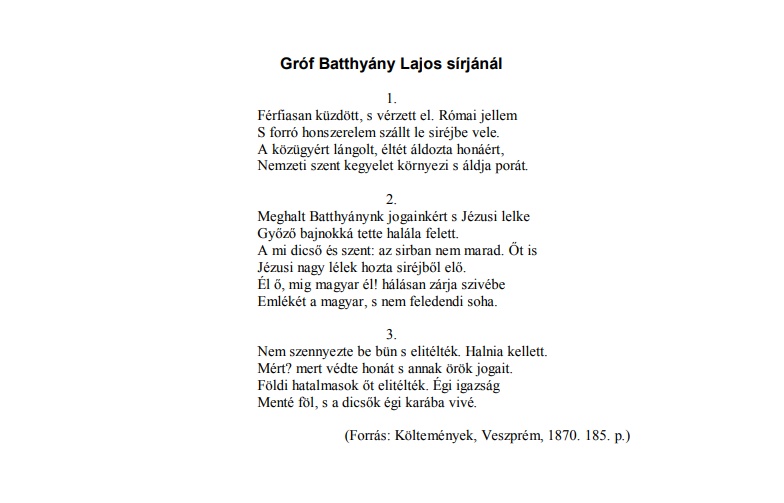 Gróf Batthyány Lajos sírjánál

1.
Férfiasan küzdött, s vérzett el. Római jellem
S forró honszerelem szállt le siréjbe vele.
A közügyért lángolt, éltét áldozta honáért,
Nemzeti szent kegyelet környezi s áldja porát.

2.
Meghalt Batthyánynk jogainkért s Jézusi lelke
Győző bajnokká tette halála felett.
A mi dicső és szent: az sirban nem marad. Őt is
Jézusi nagy lélek hozta siréjből elő.
Él ő, mig magyar él! hálásan zárja szivébe
Emlékét a magyar, s nem feledendi soha.

3.
Nem szennyezte be bün s elitélték. Halnia kellett.
Mért? mert védte honát s annak örök jogait.
Földi hatalmasok őt elitélték. Égi igazság
Menté föl, s a dicsők égi karába vivé.

(Forrás: Költemények, Veszprém, 1870. 185. p.)